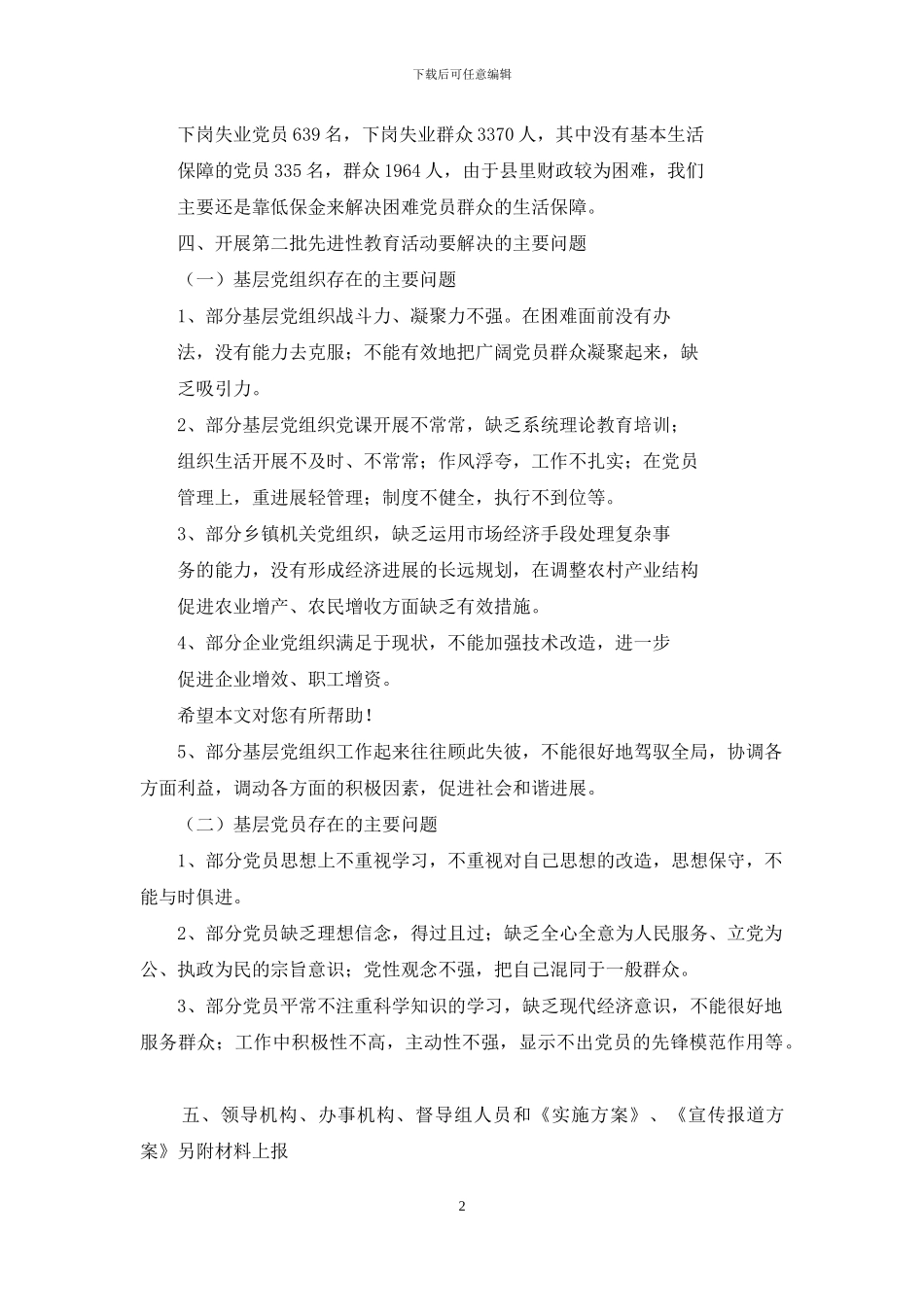 下载后可任意编辑

下岗失业党员 639 名，下岗失业群众 3370 人，其中没有基本生活保障的党员 335 名，群众 1964 人，由于县里财政较为困难，我们主要还是靠低保金来解决困难党员群众的生活保障。

四、开展第二批先进性教育活动要解决的主要问题

（一）基层党组织存在的主要问题

1、部分基层党组织战斗力、凝聚力不强。在困难面前没有办法，没有能力去克服；不能有效地把广阔党员群众凝聚起来，缺乏吸引力。

2、部分基层党组织党课开展不常常，缺乏系统理论教育培训；组织生活开展不及时、不常常；作风浮夸，工作不扎实；在党员管理上，重进展轻管理；制度不健全，执行不到位等。

3、部分乡镇机关党组织，缺乏运用市场经济手段处理复杂事务的能力，没有形成经济进展的长远规划，在调整农村产业结构促进农业增产、农民增收方面缺乏有效措施。

4、部分企业党组织满足于现状，不能加强技术改造，进一步促进企业增效、职工增资。

希望本文对您有所帮助！

5、部分基层党组织工作起来往往顾此失彼，不能很好地驾驭全局，协调各方面利益，调动各方面的积极因素，促进社会和谐进展。

（二）基层党员存在的主要问题

1、部分党员思想上不重视学习，不重视对自己思想的改造，思想保守，不能与时俱进。

2、部分党员缺乏理想信念，得过且过；缺乏全心全意为人民服务、立党为公、执政为民的宗旨意识；党性观念不强，把自己混同于一般群众。

3、部分党员平常不注重科学知识的学习，缺乏现代经济意识，不能很好地服务群众；工作中积极性不高，主动性不强，显示不出党员的先锋模范作用等。

五、领导机构、办事机构、督导组人员和《实施方案》、《宣传报道方案》另附材料上报

2